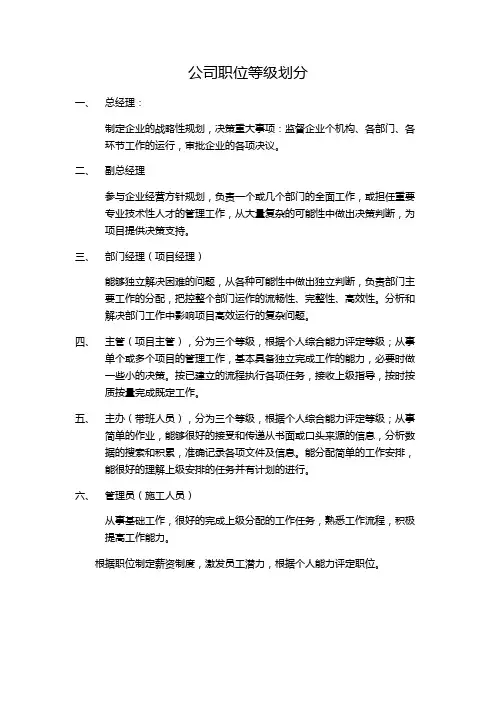 公司职位等级划分

一、 总经理：

制定企业的战略性规划，决策重大事项：监督企业个机构、各部门、各环节工作的运行，审批企业的各项决议。

二、 副总经理

参与企业经营方针规划，负责一个或几个部门的全面工作，或担任重要专业技术性人才的管理工作，从大量复杂的可能性中做出决策判断，为项目提供决策支持。

三、 部门经理（项目经理）

能够独立解决困难的问题，从各种可能性中做出独立判断，负责部门主要工作的分配，把控整个部门运作的流畅性、完整性、高效性。分析和解决部门工作中影响项目高效运行的复杂问题。

四、 主管（项目主管），分为三个等级，根据个人综合能力评定等级；从事单个或多个项目的管理工作，基本具备独立完成工作的能力，必要时做一些小的决策。按已建立的流程执行各项任务，接收上级指导，按时按质按量完成既定工作。

五、 主办（带班人员），分为三个等级，根据个人综合能力评定等级；从事简单的作业，能够很好的接受和传递从书面或口头来源的信息，分析数据的搜索和积累，准确记录各项文件及信息。能分配简单的工作安排，能很好的理解上级安排的任务并有计划的进行。

六、 管理员（施工人员）

从事基础工作，很好的完成上级分配的工作任务，熟悉工作流程，积极提高工作能力。

根据职位制定薪资制度，激发员工潜力，根据个人能力评定职位。